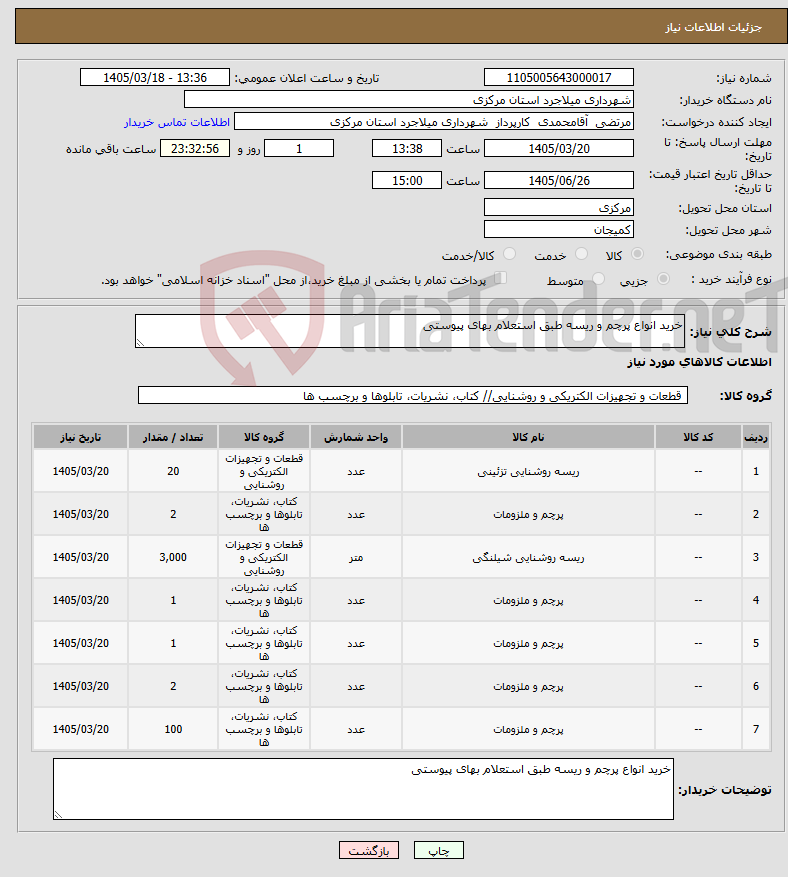 جزئیات اطلاعات نیاز

شماره نیاز: 1105005643000017
تاریخ و ساعت اعلان عمومی: 1405/03/18 - 13:36
نام دستگاه خریدار: شهرداری میلاجرد استان مرکزی
ایجاد کننده درخواست: مرتضی آقامحمدی کارپرداز شهرداری میلاجرد استان مرکزی
اطلاعات تماس خریدار
مهلت ارسال پاسخ: تا تاریخ: 1405/03/20 ساعت 13:38 1 روز و 23:32:56 ساعت باقی مانده
حداقل تاریخ اعتبار قیمت: تا تاریخ: 1405/06/26 ساعت 15:00
استان محل تحویل: مرکزی
شهر محل تحویل: کمیجان
طبقه بندی موضوعی: کالا خدمت کالا/خدمت
نوع فرآیند خرید : جزیی متوسط پرداخت تمام یا بخشی از مبلغ خرید،از محل "اسناد خزانه اسلامی" خواهد بود.

AriaTender.neT

شرح کلی نیاز: خرید انواع پرچم و ریسه طبق استعلام بهای پیوستی

اطلاعات کالاهای مورد نیاز

گروه کالا: قطعات و تجهیزات الکتریکی و روشنایی// کتاب، نشریات، تابلوها و برچسب ها

| ردیف | کد کالا | نام کالا | واحد شمارش | گروه کالا | تعداد / مقدار | تاریخ نیاز |
|---|---|---|---|---|---|---|
| 1 | -- | ریسه روشنایی تزئینی | عدد | قطعات و تجهیزات الکتریکی و روشنایی | 20 | 1405/03/20 |
| 2 | -- | پرچم و ملزومات | عدد | کتاب، نشریات، تابلوها و برچسب ها | 2 | 1405/03/20 |
| 3 | -- | ریسه روشنایی شیلنگی | متر | قطعات و تجهیزات الکتریکی و روشنایی | 3,000 | 1405/03/20 |
| 4 | -- | پرچم و ملزومات | عدد | کتاب، نشریات، تابلوها و برچسب ها | 1 | 1405/03/20 |
| 5 | -- | پرچم و ملزومات | عدد | کتاب، نشریات، تابلوها و برچسب ها | 1 | 1405/03/20 |
| 6 | -- | پرچم و ملزومات | عدد | کتاب، نشریات، تابلوها و برچسب ها | 2 | 1405/03/20 |
| 7 | -- | پرچم و ملزومات | عدد | کتاب، نشریات، تابلوها و برچسب ها | 100 | 1405/03/20 |

توضیحات خریدار: خرید انواع پرچم و ریسه طبق استعلام بهای پیوستی

چاپ بازگشت